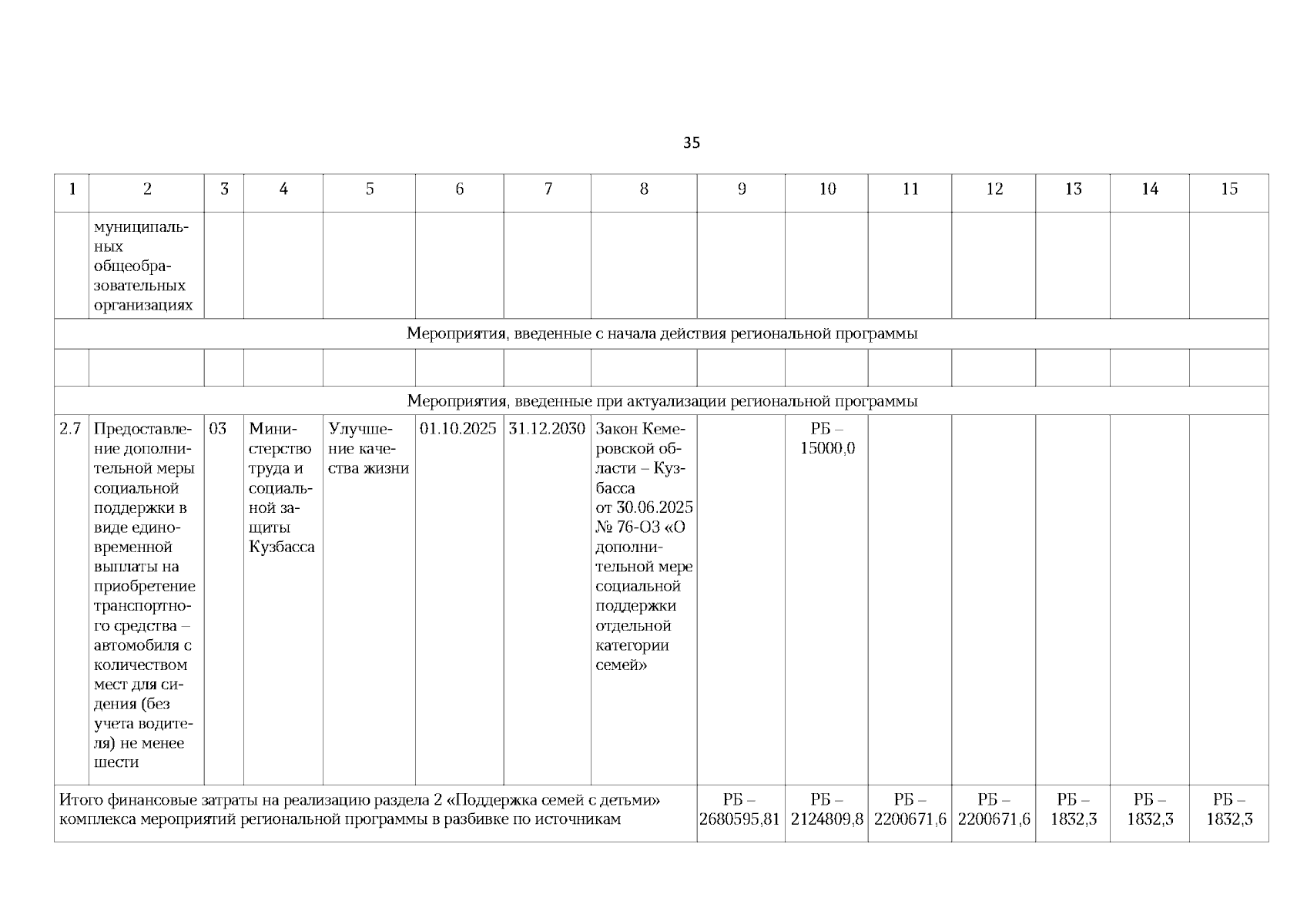 35

| 1 | 2 | 3 | 4 | 5 | 6 | 7 | 8 | 9 | 10 | 11 | 12 | 13 | 14 | 15 |
|---|---|---|---|---|---|---|---|---|---|---|---|---|---|---|
| | муниципальных общеобразовательных организациях | | | | | | | | | | | | | |
| Мероприятия, введенные с начала действия региональной программы | | | | | | | | | | | | | | |
| | | | | | | | | | | | | | | |
| Мероприятия, введенные при актуализации региональной программы | | | | | | | | | | | | | | |
| 2.7 | Предоставление дополнительной меры социальной поддержки в виде единовременной выплаты на приобретение транспортного средства – автомобиля с количеством мест для сидения (без учета водителя) не менее шести | 03 | Министерство труда и социальной защиты Кузбасса | Улучшение качества жизни | 01.10.2025 | 31.12.2030 | Закон Кемеровской области – Кузбасса от 30.06.2025 № 76-ОЗ «О дополнительной мере социальной поддержки отдельной категории семей» | | РБ – 15000,0 | | | | | |
| Итого финансовые затраты на реализацию раздела 2 «Поддержка семей с детьми» комплекса мероприятий региональной программы в разбивке по источникам | | | | | | | | РБ – 2680595,81 | РБ – 2124809,8 | РБ – 2200671,6 | РБ – 2200671,6 | РБ – 1832,3 | РБ – 1832,3 | РБ – 1832,3 |